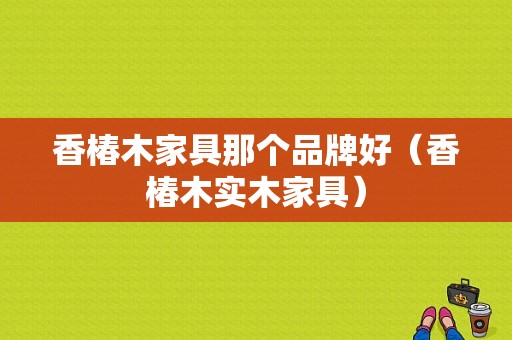 香椿木家具那个品牌好（香椿木实木家具）